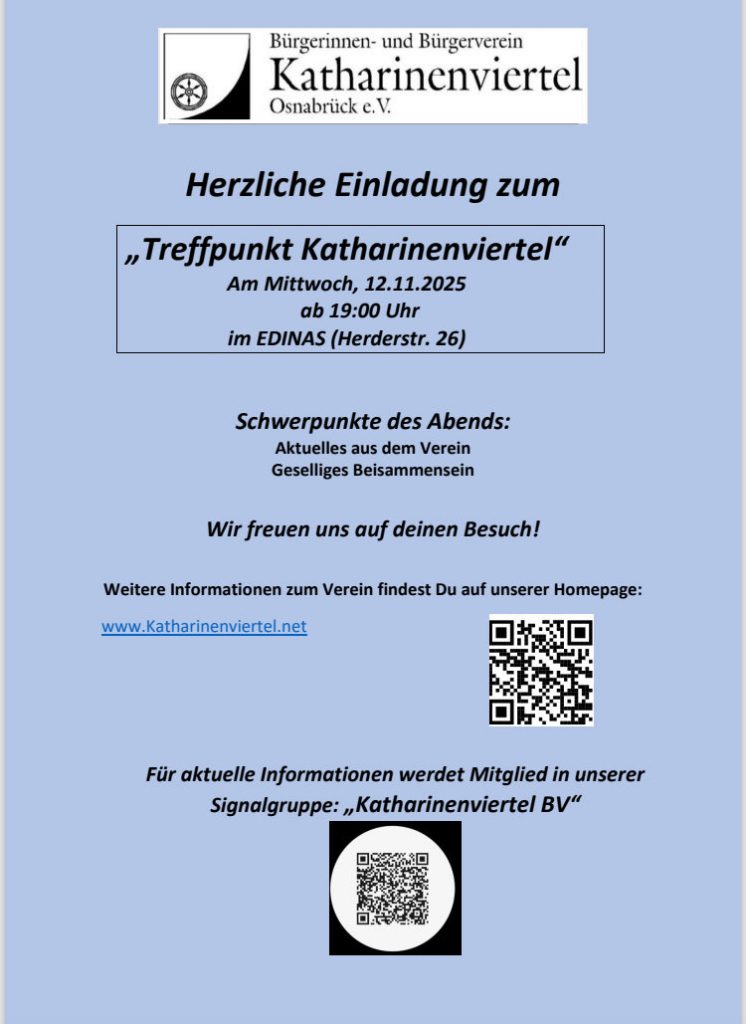 Bürgerinnen- und Bürgerverein
Katharinenviertel
Osnabrück e.V.

Herzliche Einladung zum

„Treffpunkt Katharinenviertel“
Am Mittwoch, 12.11.2025
ab 19:00 Uhr
im EDINAS (Herderstr. 26)

Schwerpunkte des Abends:
Aktuelles aus dem Verein
Geselliges Beisammensein

Wir freuen uns auf deinen Besuch!

Weitere Informationen zum Verein findest Du auf unserer Homepage:

www.Katharinenviertel.net

Für aktuelle Informationen werdet Mitglied in unserer Signalgruppe: „Katharinenviertel BV“